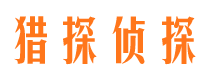 猎探侦探